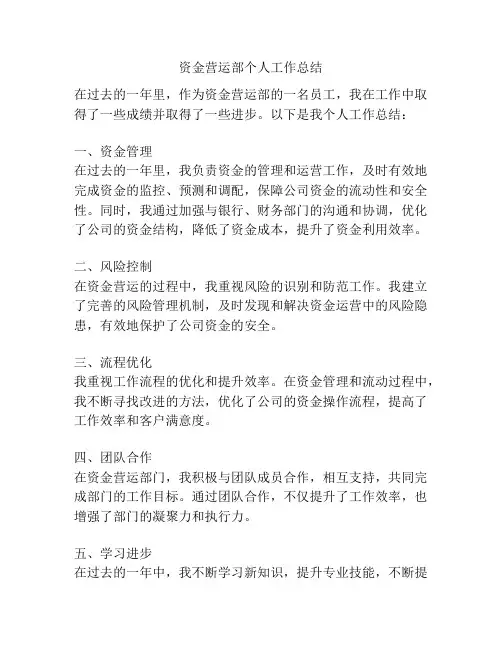 资金营运部个人工作总结

在过去的一年里，作为资金营运部的一名员工，我在工作中取得了一些成绩并取得了一些进步。以下是我个人工作总结：

一、资金管理
在过去的一年里，我负责资金的管理和运营工作，及时有效地完成资金的监控、预测和调配，保障公司资金的流动性和安全性。同时，我通过加强与银行、财务部门的沟通和协调，优化了公司的资金结构，降低了资金成本，提升了资金利用效率。

二、风险控制
在资金营运的过程中，我重视风险的识别和防范工作。我建立了完善的风险管理机制，及时发现和解决资金运营中的风险隐患，有效地保护了公司资金的安全。

三、流程优化
我重视工作流程的优化和提升效率。在资金管理和流动过程中，我不断寻找改进的方法，优化了公司的资金操作流程，提高了工作效率和客户满意度。

四、团队合作
在资金营运部门，我积极与团队成员合作，相互支持，共同完成部门的工作目标。通过团队合作，不仅提升了工作效率，也增强了部门的凝聚力和执行力。

五、学习进步
在过去的一年中，我不断学习新知识，提升专业技能，不断提